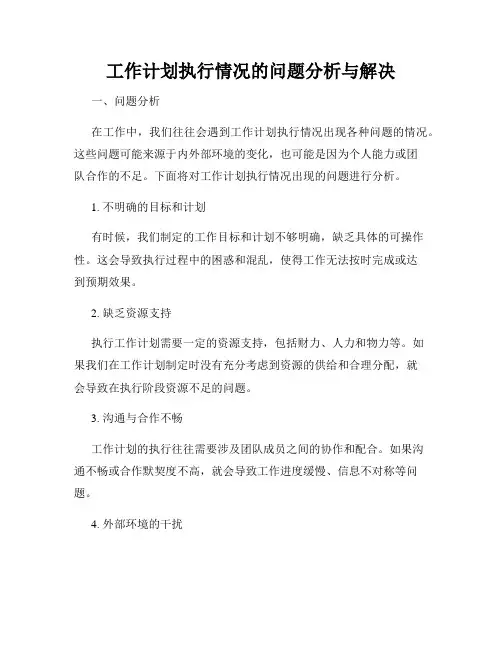 工作计划执行情况的问题分析与解决

一、问题分析

在工作中，我们往往会遇到工作计划执行情况出现各种问题的情况。这些问题可能来源于内外部环境的变化，也可能是因为个人能力或团队合作的不足。下面将对工作计划执行情况出现的问题进行分析。

1. 不明确的目标和计划

有时候，我们制定的工作目标和计划不够明确，缺乏具体的可操作性。这会导致执行过程中的困惑和混乱，使得工作无法按时完成或达到预期效果。

2. 缺乏资源支持

执行工作计划需要一定的资源支持，包括财力、人力和物力等。如果我们在工作计划制定时没有充分考虑到资源的供给和合理分配，就会导致在执行阶段资源不足的问题。

3. 沟通与合作不畅

工作计划的执行往往需要涉及团队成员之间的协作和配合。如果沟通不畅或合作默契度不高，就会导致工作进度缓慢、信息不对称等问题。

4. 外部环境的干扰